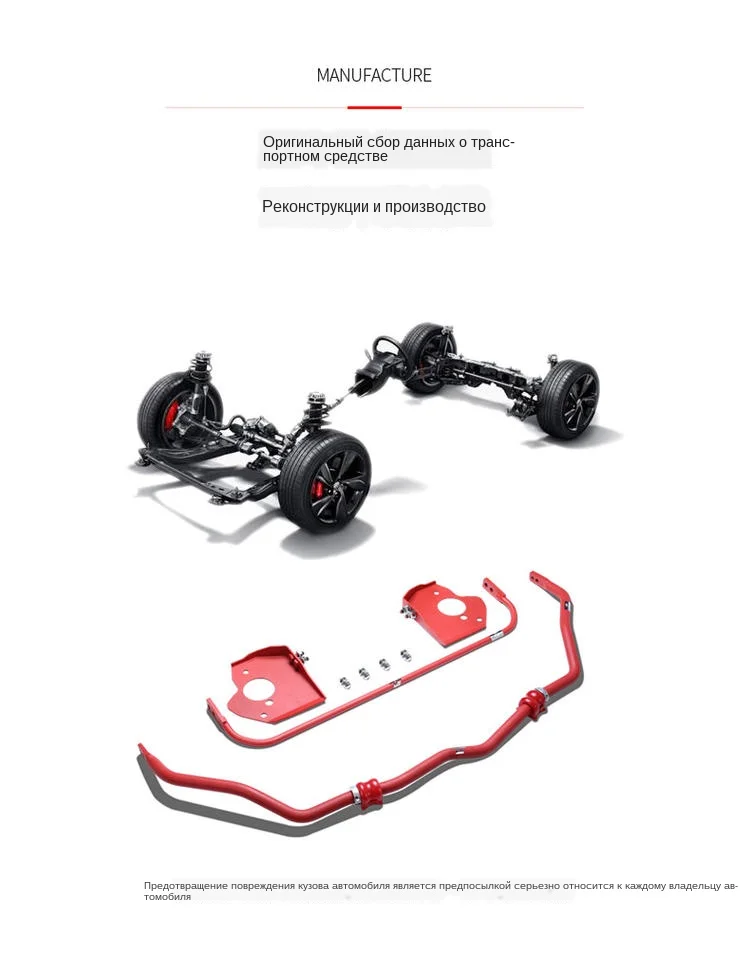 MANUFACTURE

Оригинальный сбор данных о транспортном средстве

Реконструкции и производство

Предотвращение повреждения кузова автомобиля является предпосылкой серьезно относится к каждому владельцу автомобиля